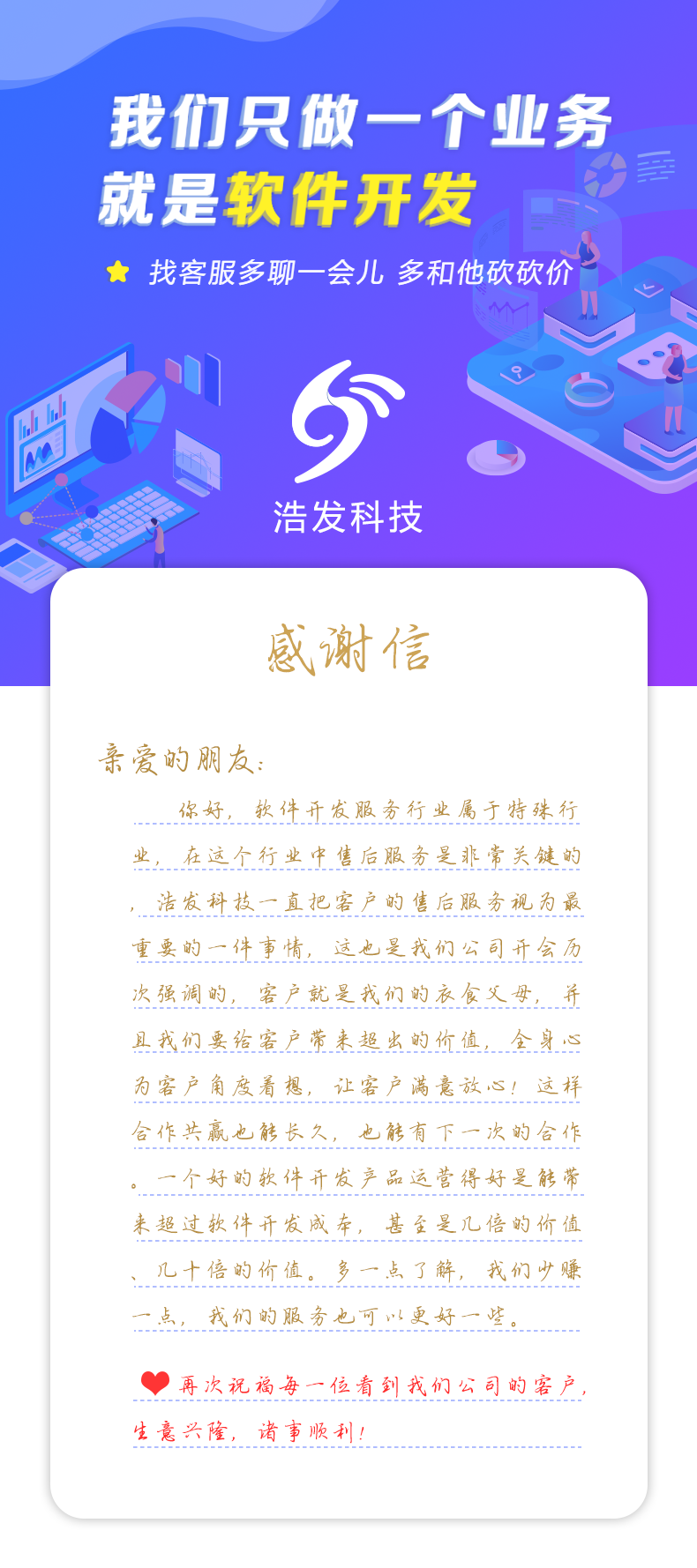 我们只做一个业务
就是软件开发

找客服多聊一会儿 多和他砍砍价

浩发科技

感谢信

亲爱的朋友：

你好，软件开发服务行业属于特殊行业，在这个行业中售后服务是非常关键的，浩发科技一直把客户的售后服务视为最重要的一件事情，这也是我们公司开会历次强调的，客户就是我们的衣食父母，并且我们要给客户带来超出的价值，全身心为客户角度着想，让客户满意放心！这样合作共赢也能长久，也能有下一次的合作。一个好的软件开发产品运营得好是能带来超过软件开发成本，甚至是几倍的价值、几十倍的价值。多一点了解，我们少赚一点，我们的服务也可以更好一些。

再次祝福每一位看到我们公司的客户，生意兴隆，诸事顺利！